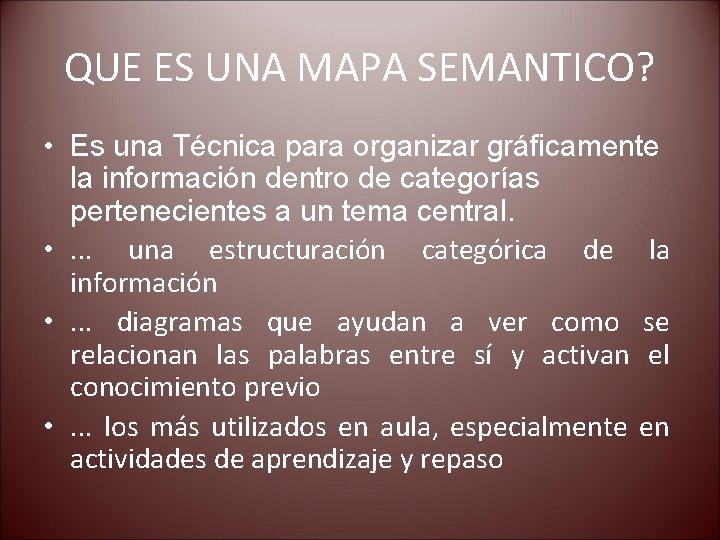 QUE ES UNA MAPA SEMANTICO?

• Es una Técnica para organizar gráficamente la información dentro de categorías pertenecientes a un tema central.

• ... una estructuración categórica de la información

• ... diagramas que ayudan a ver como se relacionan las palabras entre sí y activan el conocimiento previo

• ... los más utilizados en aula, especialmente en actividades de aprendizaje y repaso